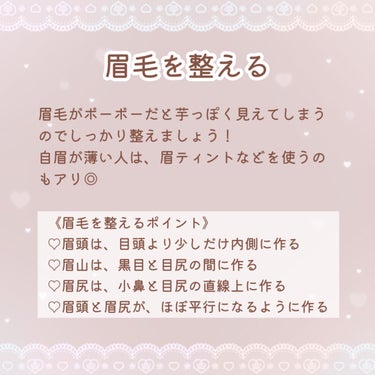 眉毛を整える

眉毛がボーボーだと芋っぽく見えてしまうのでしっかり整えましょう！
自眉が薄い人は、眉ティントなどを使うのもアリ◎

《眉毛を整えるポイント》
♡眉頭は、目頭より少しだけ内側に作る
♡眉山は、黒目と目尻の間に作る
♡眉尻は、小鼻と目尻の直線上に作る
♡眉頭と眉尻が、ほぼ平行になるように作る